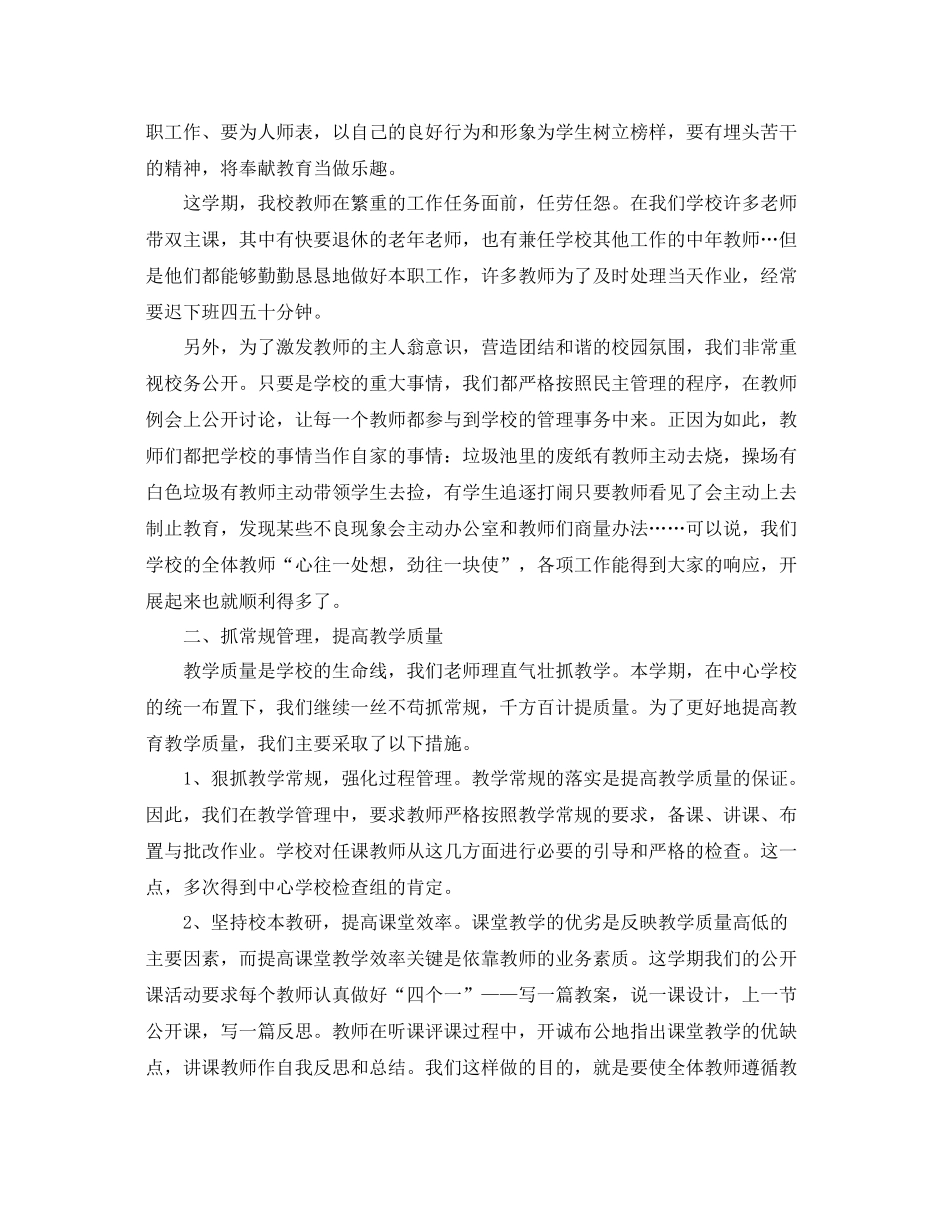 职工作、要为人师表，以自己的良好行为和形象为学生树立榜样，要有埋头苦干的精神，将奉献教育当做乐趣。

这学期，我校教师在繁重的工作任务面前，任劳任怨。在我们学校许多老师带双主课，其中有快要退休的老年老师，也有兼任学校其他工作的中年教师…但是他们都能够勤勤恳恳地做好本职工作，许多教师为了及时处理当天作业，经常要迟下班四五十分钟。

另外，为了激发教师的主人翁意识，营造团结和谐的校园氛围，我们非常重视校务公开。只要是学校的重大事情，我们都严格按照民主管理的程序，在教师例会上公开讨论，让每一个教师都参与到学校的管理事务中来。正因为如此，教师们都把学校的事情当作自家的事情：垃圾池里的废纸有教师主动去烧，操场有白色垃圾有教师主动带领学生去捡，有学生追逐打闹只要教师看见了会主动上去制止教育，发现某些不良现象会主动办公室和教师们商量办法……可以说，我们学校的全体教师“心往一处想，劲往一块使”，各项工作能得到大家的响应，开展起来也就顺利得多了。

二、抓常规管理，提高教学质量

教学质量是学校的生命线，我们老师理直气壮抓教学。本学期，在中心学校的统一布置下，我们继续一丝不苟抓常规，千方百计提质量。为了更好地提高教育教学质量，我们主要采取了以下措施。

1、狠抓教学常规，强化过程管理。教学常规的落实是提高教学质量的保证。因此，我们在教学管理中，要求教师严格按照教学常规的要求，备课、讲课、布置与批改作业。学校对任课教师从这几方面进行必要的引导和严格的检查。这一点，多次得到中心学校检查组的肯定。

2、坚持校本教研，提高课堂效率。课堂教学的优劣是反映教学质量高低的主要因素，而提高课堂教学效率关键是依靠教师的业务素质。这学期我们的公开课活动要求每个教师认真做好“四个一”——写一篇教案，说一课设计，上一节公开课，写一篇反思。教师在听课评课过程中，开诚布公地指出课堂教学的优缺点，讲课教师作自我反思和总结。我们这样做的目的，就是要使全体教师遵循教